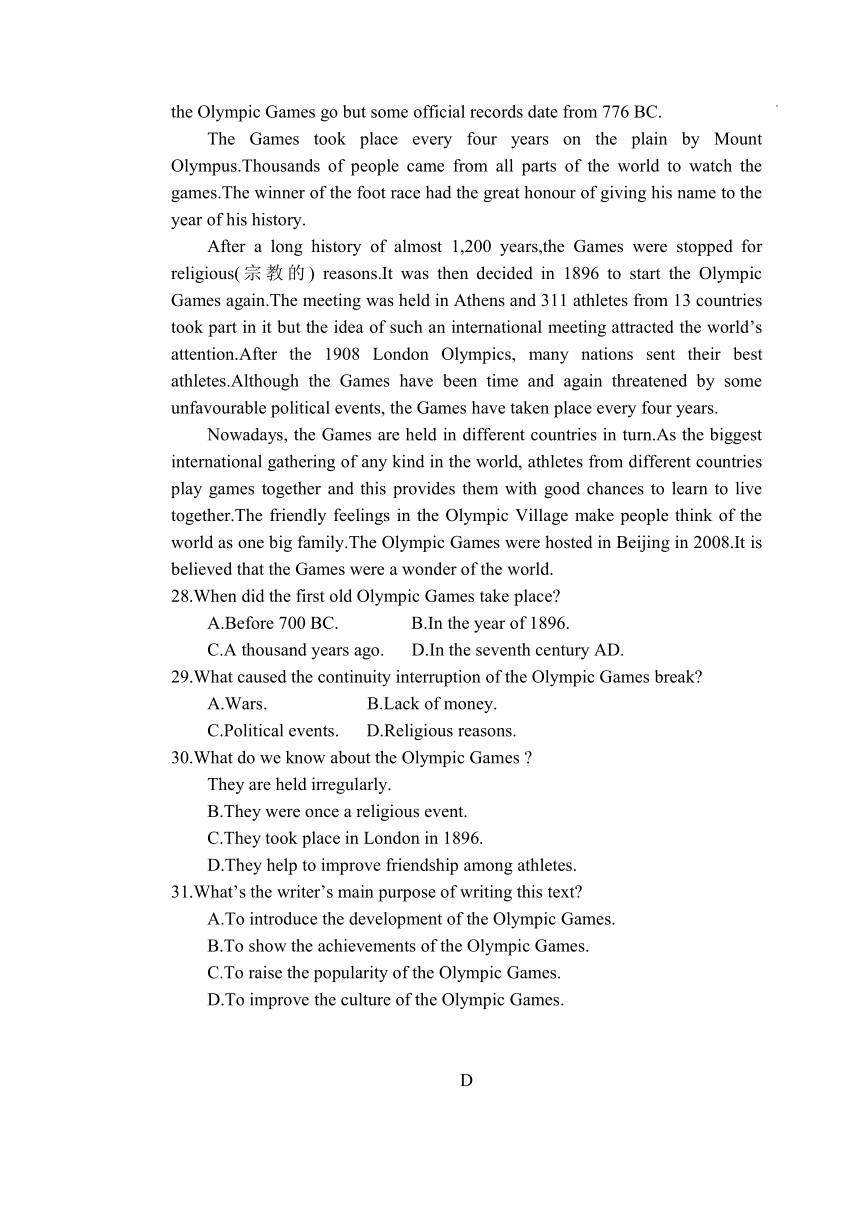 the Olympic Games go but some official records date from 776 BC.

The Games took place every four years on the plain by Mount Olympus.Thousands of people came from all parts of the world to watch the games.The winner of the foot race had the great honour of giving his name to the year of his history.

After a long history of almost 1,200 years,the Games were stopped for religious(宗教的) reasons.It was then decided in 1896 to start the Olympic Games again.The meeting was held in Athens and 311 athletes from 13 countries took part in it but the idea of such an international meeting attracted the world's attention.After the 1908 London Olympics, many nations sent their best athletes.Although the Games have been time and again threatened by some unfavourable political events, the Games have taken place every four years.

Nowadays, the Games are held in different countries in turn.As the biggest international gathering of any kind in the world, athletes from different countries play games together and this provides them with good chances to learn to live together.The friendly feelings in the Olympic Village make people think of the world as one big family.The Olympic Games were hosted in Beijing in 2008.It is believed that the Games were a wonder of the world.

28.When did the first old Olympic Games take place?
A.Before 700 BC. B.In the year of 1896.
C.A thousand years ago. D.In the seventh century AD.

29.What caused the continuity interruption of the Olympic Games break?
A.Wars. B.Lack of money.
C.Political events. D.Religious reasons.

30.What do we know about the Olympic Games ?
They are held irregularly.
B.They were once a religious event.
C.They took place in London in 1896.
D.They help to improve friendship among athletes.

31.What's the writer's main purpose of writing this text?
A.To introduce the development of the Olympic Games.
B.To show the achievements of the Olympic Games.
C.To raise the popularity of the Olympic Games.
D.To improve the culture of the Olympic Games.

D